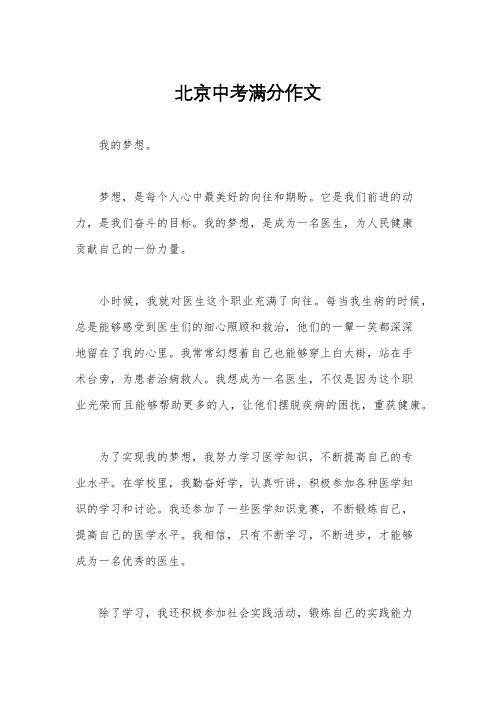 北京中考满分作文

我的梦想。

梦想，是每个人心中最美好的向往和期盼。它是我们前进的动力，是我们奋斗的目标。我的梦想，是成为一名医生，为人民健康贡献自己的一份力量。

小时候，我就对医生这个职业充满了向往。每当我生病的时候，总是能够感受到医生们的细心照顾和救治，他们的一颦一笑都深深地留在了我的心里。我常常幻想着自己也能够穿上白大褂，站在手术台旁，为患者治病救人。我想成为一名医生，不仅是因为这个职业光荣而且能够帮助更多的人，让他们摆脱疾病的困扰，重获健康。

为了实现我的梦想，我努力学习医学知识，不断提高自己的专业水平。在学校里，我勤奋好学，认真听讲，积极参加各种医学知识的学习和讨论。我还参加了一些医学知识竞赛，不断锻炼自己，提高自己的医学水平。我相信，只有不断学习，不断进步，才能够成为一名优秀的医生。

除了学习，我还积极参加社会实践活动，锻炼自己的实践能力